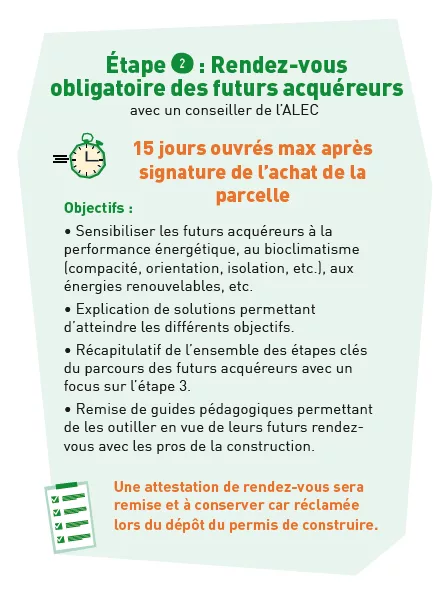 Étape 2 : Rendez-vous obligatoire des futurs acquéreurs
avec un conseiller de l'ALEC

15 jours ouvrés max après signature de l'achat de la parcelle

Objectifs :

• Sensibiliser les futurs acquéreurs à la performance énergétique, au bioclimatisme (compacité, orientation, isolation, etc.), aux énergies renouvelables, etc.

• Explication de solutions permettant d'atteindre les différents objectifs.

• Récapitulatif de l'ensemble des étapes clés du parcours des futurs acquéreurs avec un focus sur l'étape 3.

• Remise de guides pédagogiques permettant de les outiller en vue de leurs futurs rendez-vous avec les pros de la construction.

Une attestation de rendez-vous sera remise et à conserver car réclamée lors du dépôt du permis de construire.